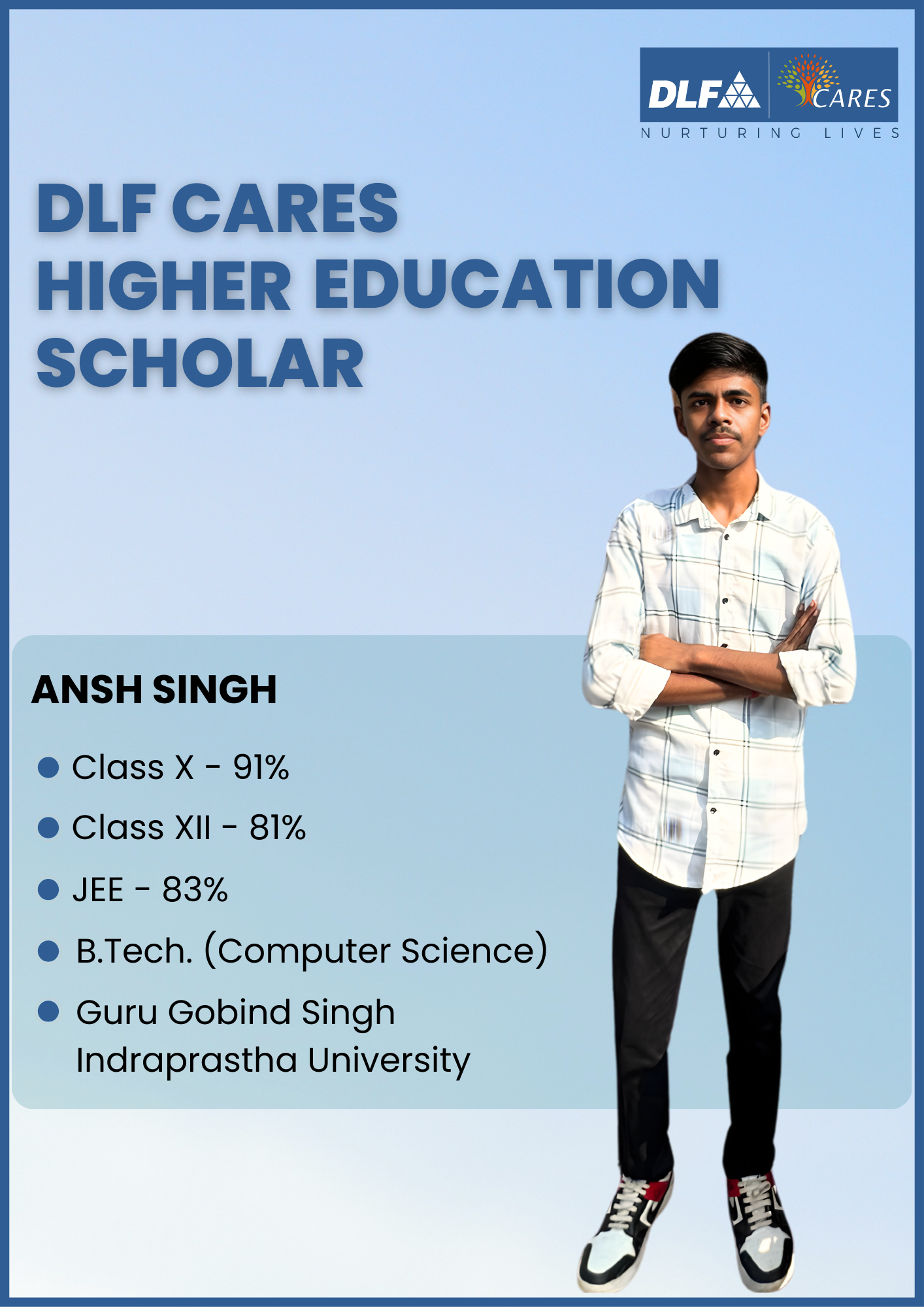 DLF CARES
NURTURING LIVES

DLF CARES
HIGHER EDUCATION
SCHOLAR

ANSH SINGH

• Class X - 91%
• Class XII - 81%
• JEE - 83%
• B.Tech. (Computer Science)
• Guru Gobind Singh Indraprastha University